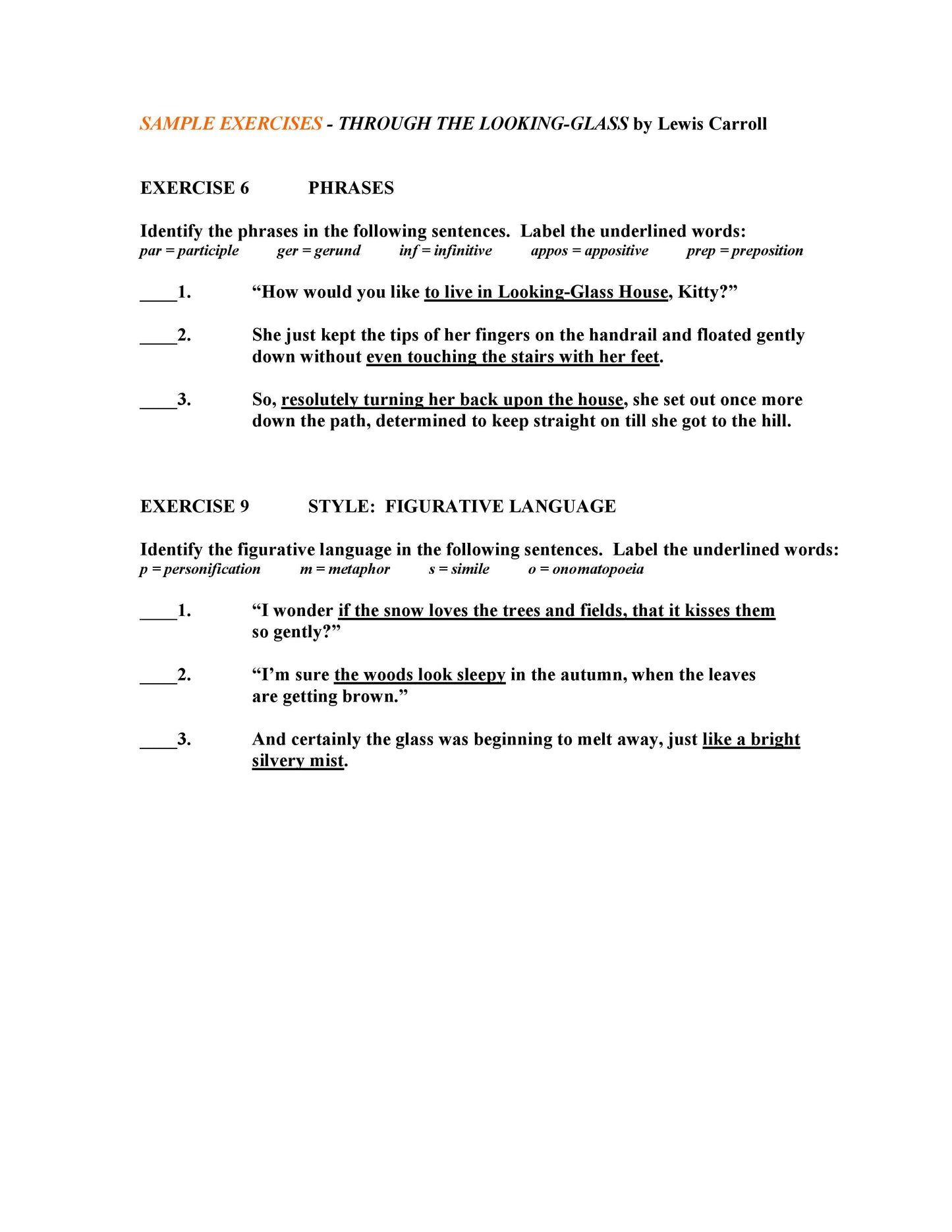 SAMPLE EXERCISES - THROUGH THE LOOKING-GLASS by Lewis Carroll

EXERCISE 6 PHRASES

Identify the phrases in the following sentences. Label the underlined words:
par = participle ger = gerund inf = infinitive appos = appositive prep = preposition

____1. “How would you like to live in Looking-Glass House, Kitty?”

____2. She just kept the tips of her fingers on the handrail and floated gently down without even touching the stairs with her feet.

____3. So, resolutely turning her back upon the house, she set out once more down the path, determined to keep straight on till she got to the hill.

EXERCISE 9 STYLE: FIGURATIVE LANGUAGE

Identify the figurative language in the following sentences. Label the underlined words:
p = personification m = metaphor s = simile o = onomatopoeia

____1. “I wonder if the snow loves the trees and fields, that it kisses them so gently?”

____2. “I’m sure the woods look sleepy in the autumn, when the leaves are getting brown.”

____3. And certainly the glass was beginning to melt away, just like a bright silvery mist.